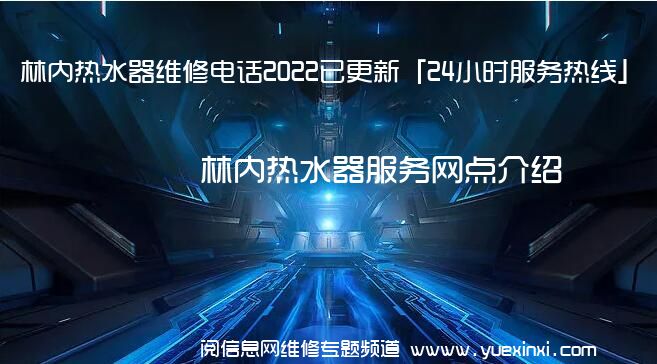 林内热水器维修电话2022已更新「24小时服务热线」

林内热水器服务网点介绍

阅信息网维修专题频道 www.yuexinxi.com